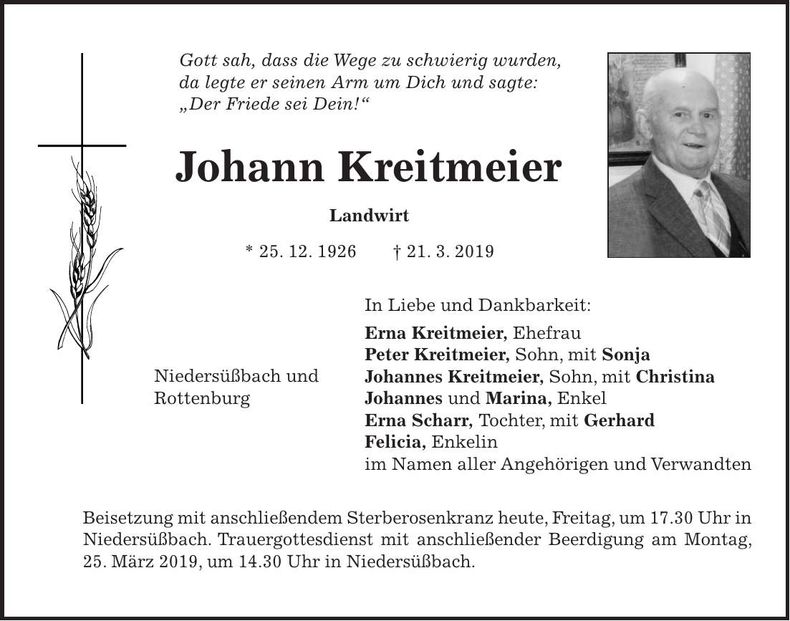 Gott sah, dass die Wege zu schwierig wurden,
da legte er seinen Arm um Dich und sagte:
„Der Friede sei Dein!“

Johann Kreitmeier

Landwirt

* 25. 12. 1926 † 21. 3. 2019

Niedersüßbach und
Rottenburg

In Liebe und Dankbarkeit:

Erna Kreitmeier, Ehefrau
Peter Kreitmeier, Sohn, mit Sonja
Johannes Kreitmeier, Sohn, mit Christina
Johannes und Marina, Enkel
Erna Scharr, Tochter, mit Gerhard
Felicia, Enkelin
im Namen aller Angehörigen und Verwandten

Beisetzung mit anschließendem Sterberosenkranz heute, Freitag, um 17.30 Uhr in Niedersüßbach. Trauergottesdienst mit anschließender Beerdigung am Montag, 25. März 2019, um 14.30 Uhr in Niedersüßbach.